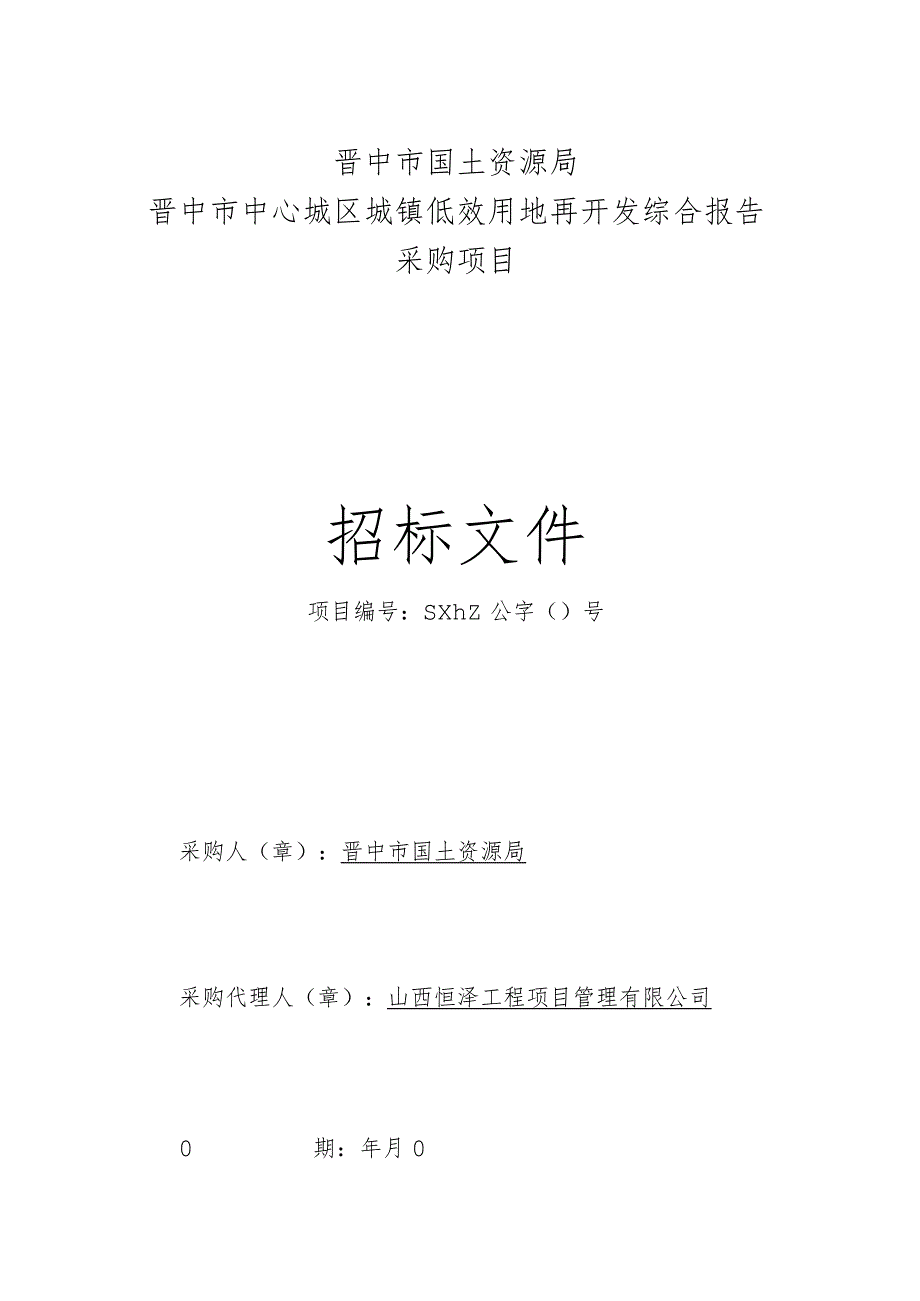 晋中市国土资源局
晋中市中心城区城镇低效用地再开发综合报告
采购项目

招标文件

项目编号：SXhZ 公字（）号

采购人（章）：晋中市国土资源局

采购代理人（章）：山西恒泽工程项目管理有限公司

0 期：年月 0